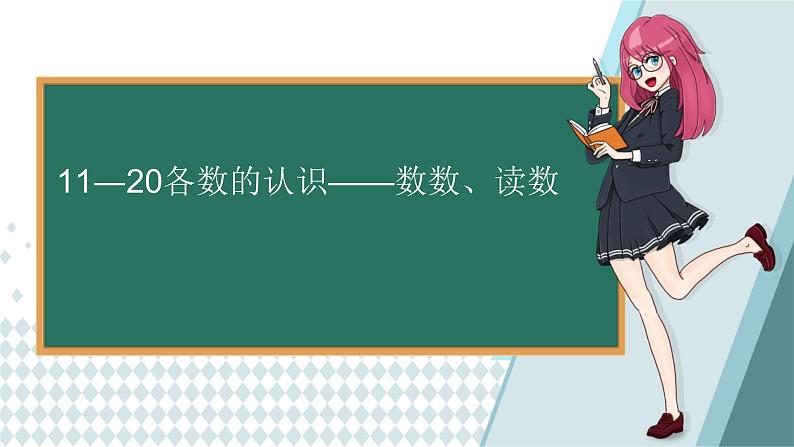 11—20各数的认识——数数、读数